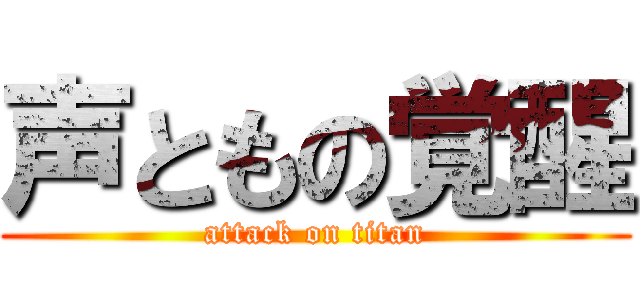 声ともの覚醒
attack on titan